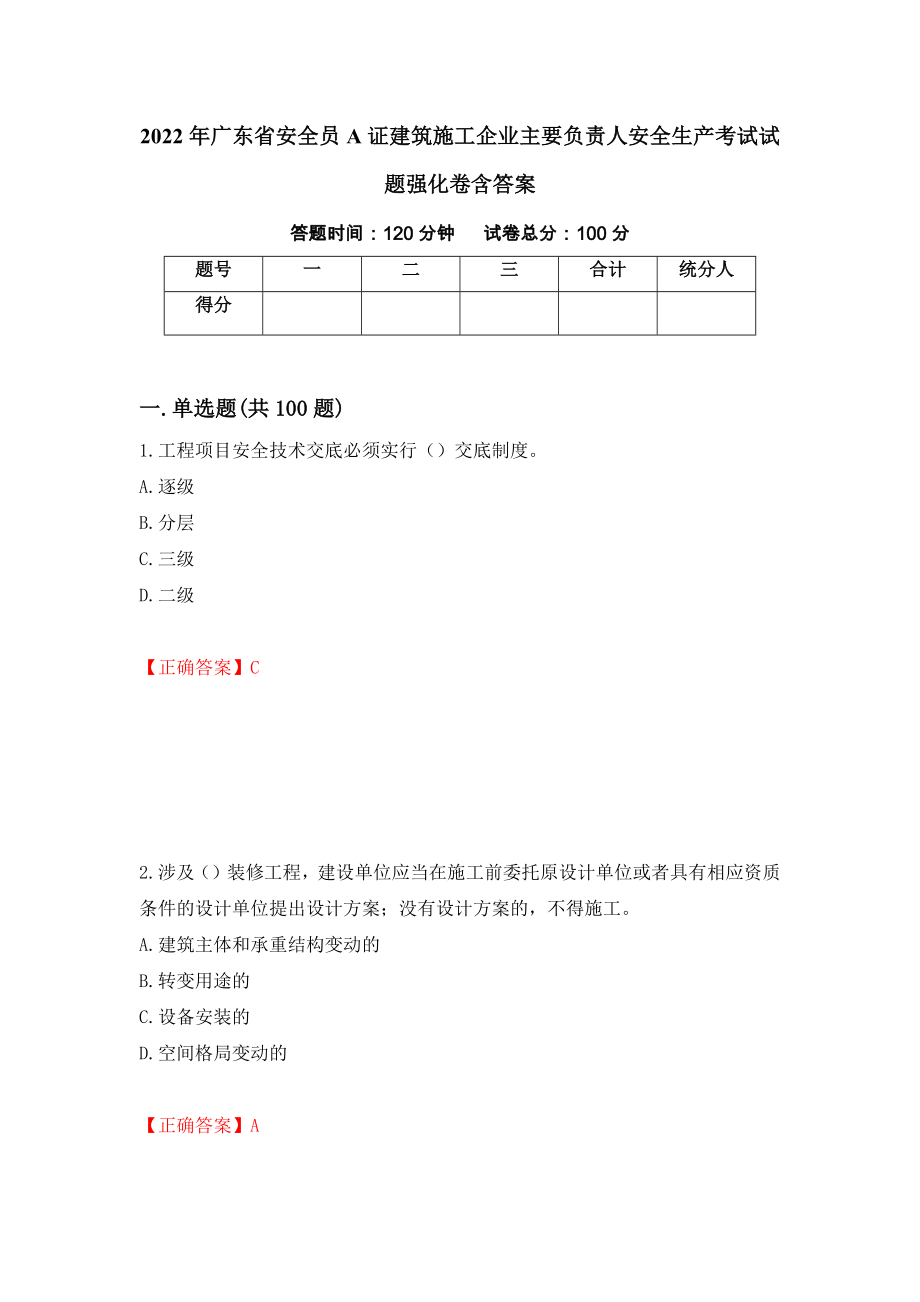 2022年广东省安全员A证建筑施工企业主要负责人安全生产考试试题强化卷含答案

答题时间：120分钟　　试卷总分：100分

| 题号 | 一 | 二 | 三 | 合计 | 统分人 |
|---|---|---|---|---|---|
| 得分 | | | | | |

一.单选题(共100题)

1.工程项目安全技术交底必须实行（）交底制度。

A.逐级

B.分层

C.三级

D.二级

【正确答案】C

2.涉及（）装修工程，建设单位应当在施工前委托原设计单位或者具有相应资质条件的设计单位提出设计方案；没有设计方案的，不得施工。

A.建筑主体和承重结构变动的

B.转变用途的

C.设备安装的

D.空间格局变动的

【正确答案】A